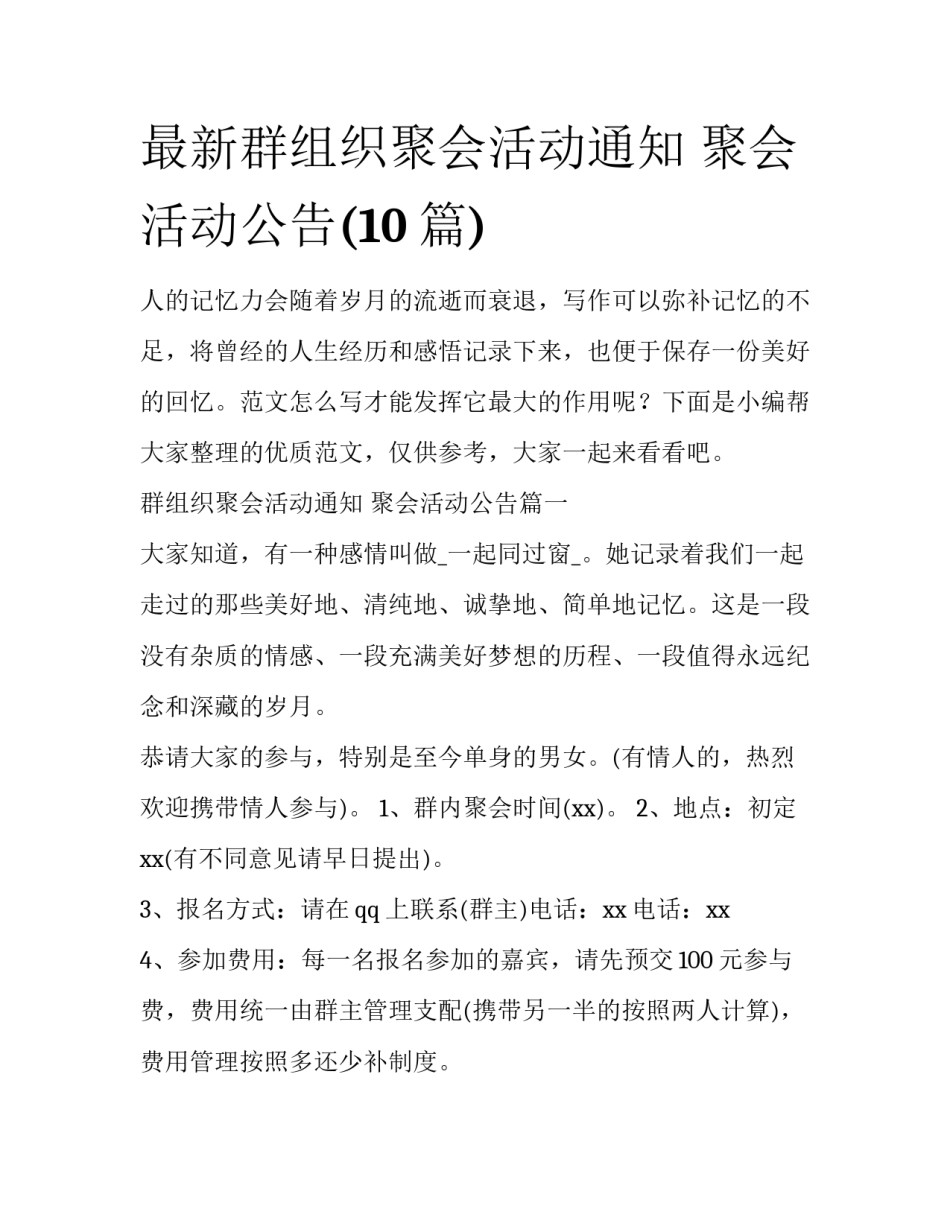 最新群组织聚会活动通知 聚会活动公告(10 篇)

人的记忆力会随着岁月的流逝而衰退，写作可以弥补记忆的不足，将曾经的人生经历和感悟记录下来，也便于保存一份美好的回忆。范文怎么写才能发挥它最大的作用呢？下面是小编帮大家整理的优质范文，仅供参考，大家一起来看看吧。

群组织聚会活动通知 聚会活动公告篇一

大家知道，有一种感情叫做_一起同过窗_。她记录着我们一起走过的那些美好地、清纯地、诚挚地、简单地记忆。这是一段没有杂质的情感、一段充满美好梦想的历程、一段值得永远纪念和深藏的岁月。

恭请大家的参与，特别是至今单身的男女。(有情人的，热烈欢迎携带情人参与)。 1、群内聚会时间(xx)。 2、地点：初定xx(有不同意见请早日提出)。

3、报名方式：请在 qq 上联系(群主)电话：xx 电话：xx

4、参加费用：每一名报名参加的嘉宾，请先预交 100 元参与费，费用统一由群主管理支配(携带另一半的按照两人计算)，费用管理按照多还少补制度。